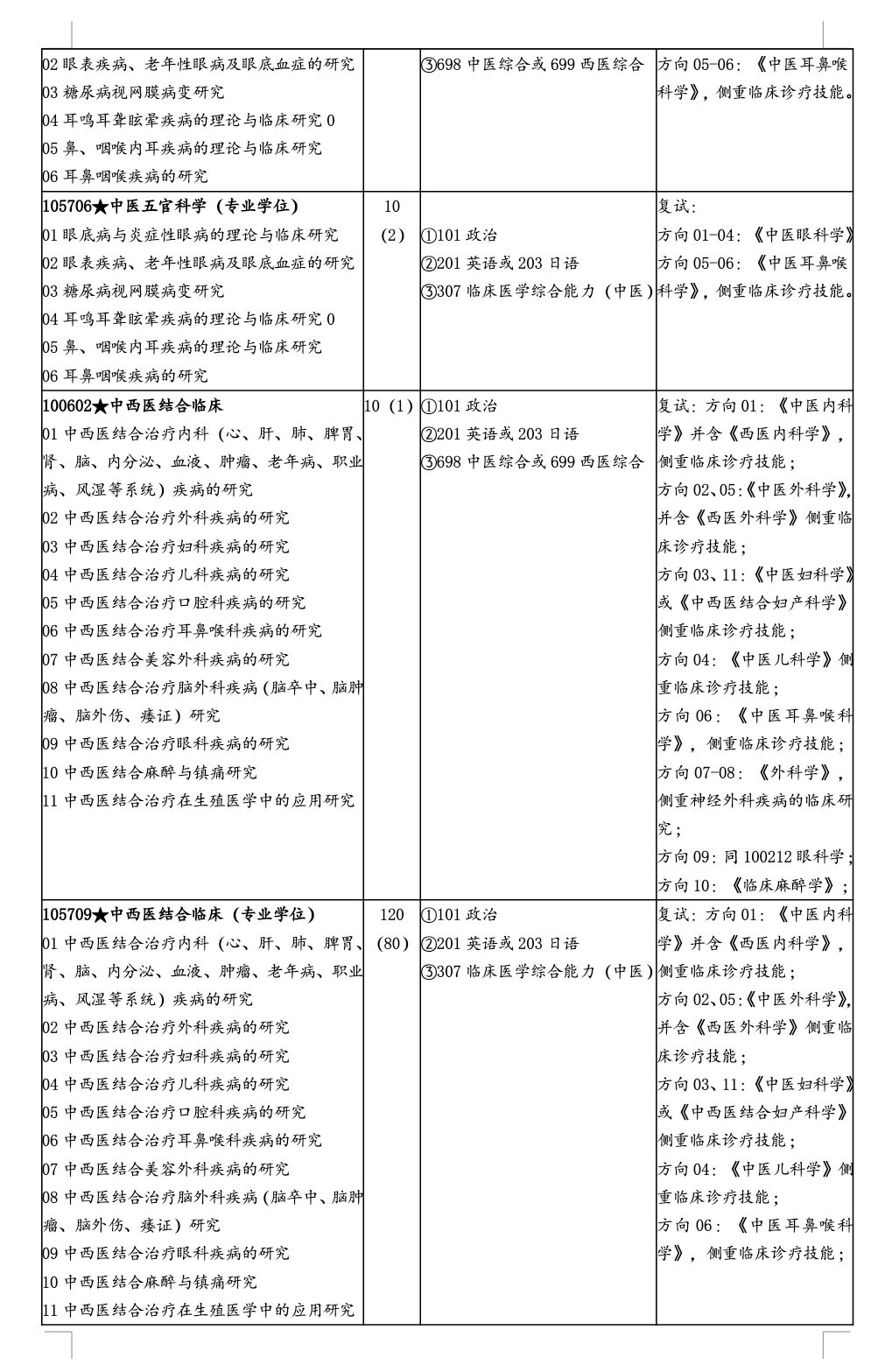 | | | | |
|---|---|---|---|
| 02 眼表疾病、老年性眼病及眼底血症的研究<br>03 糖尿病视网膜病变研究<br>04 耳鸣耳聋眩晕疾病的理论与临床研究 0<br>05 鼻、咽喉内耳疾病的理论与临床研究<br>06 耳鼻咽喉疾病的研究 | | ③698 中医综合或 699 西医综合 | 方向 05-06：《中医耳鼻喉科学》，侧重临床诊疗技能。 |
| **105706★中医五官科学（专业学位）**<br>01 眼底病与炎症性眼病的理论与临床研究<br>02 眼表疾病、老年性眼病及眼底血症的研究<br>03 糖尿病视网膜病变研究<br>04 耳鸣耳聋眩晕疾病的理论与临床研究 0<br>05 鼻、咽喉内耳疾病的理论与临床研究<br>06 耳鼻咽喉疾病的研究 | 10<br>（2） | ①101 政治<br>②201 英语或 203 日语<br>③307 临床医学综合能力（中医） | 复试：<br>方向 01-04：《中医眼科学》<br>方向 05-06：《中医耳鼻喉科学》，侧重临床诊疗技能。 |
| **100602★中西医结合临床**<br>01 中西医结合治疗内科（心、肝、肺、脾胃、肾、脑、内分泌、血液、肿瘤、老年病、职业病、风湿等系统）疾病的研究<br>02 中西医结合治疗外科疾病的研究<br>03 中西医结合治疗妇科疾病的研究<br>04 中西医结合治疗儿科疾病的研究<br>05 中西医结合治疗口腔科疾病的研究<br>06 中西医结合治疗耳鼻喉科疾病的研究<br>07 中西医结合美容外科疾病的研究<br>08 中西医结合治疗脑外科疾病（脑卒中、脑肿瘤、脑外伤、痿证）研究<br>09 中西医结合治疗眼科疾病的研究<br>10 中西医结合麻醉与镇痛研究<br>11 中西医结合治疗在生殖医学中的应用研究 | 10（1） | ①101 政治<br>②201 英语或 203 日语<br>③698 中医综合或 699 西医综合 | 复试：方向 01：《中医内科学》并含《西医内科学》，侧重临床诊疗技能；<br>方向 02、05：《中医外科学》，并含《西医外科学》侧重临床诊疗技能；<br>方向 03、11：《中医妇科学》或《中西医结合妇产科学》侧重临床诊疗技能；<br>方向 04：《中医儿科学》侧重临床诊疗技能；<br>方向 06：《中医耳鼻喉科学》，侧重临床诊疗技能；<br>方向 07-08：《外科学》，侧重神经外科疾病的临床研究；<br>方向 09：同 100212 眼科学；<br>方向 10：《临床麻醉学》； |
| **105709★中西医结合临床（专业学位）**<br>01 中西医结合治疗内科（心、肝、肺、脾胃、肾、脑、内分泌、血液、肿瘤、老年病、职业病、风湿等系统）疾病的研究<br>02 中西医结合治疗外科疾病的研究<br>03 中西医结合治疗妇科疾病的研究<br>04 中西医结合治疗儿科疾病的研究<br>05 中西医结合治疗口腔科疾病的研究<br>06 中西医结合治疗耳鼻喉科疾病的研究<br>07 中西医结合美容外科疾病的研究<br>08 中西医结合治疗脑外科疾病（脑卒中、脑肿瘤、脑外伤、痿证）研究<br>09 中西医结合治疗眼科疾病的研究<br>10 中西医结合麻醉与镇痛研究<br>11 中西医结合治疗在生殖医学中的应用研究 | 120<br>（80） | ①101 政治<br>②201 英语或 203 日语<br>③307 临床医学综合能力（中医） | 复试：方向 01：《中医内科学》并含《西医内科学》，侧重临床诊疗技能；<br>方向 02、05：《中医外科学》，并含《西医外科学》侧重临床诊疗技能；<br>方向 03、11：《中医妇科学》或《中西医结合妇产科学》侧重临床诊疗技能；<br>方向 04：《中医儿科学》侧重临床诊疗技能；<br>方向 06：《中医耳鼻喉科学》，侧重临床诊疗技能； |